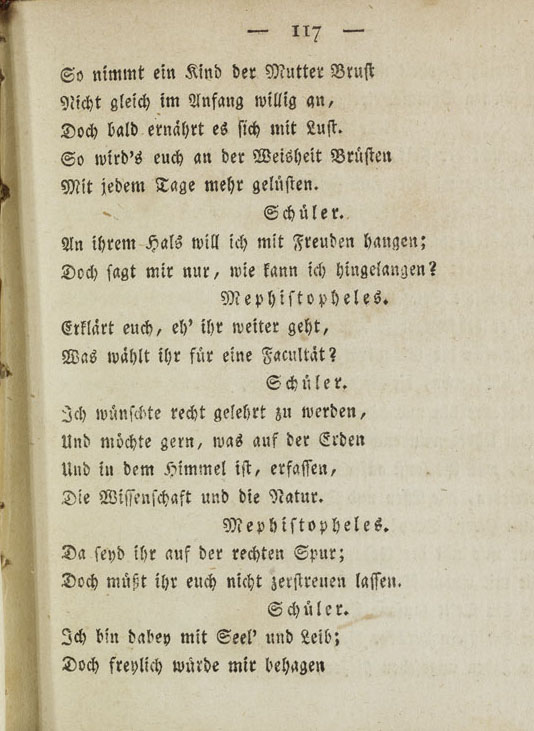 — 117 —

So nimmt ein Kind der Mutter Brust
Nicht gleich im Anfang willig an,
Doch bald ernährt es sich mit Lust.
So wird's euch an der Weisheit Brüsten
Mit jedem Tage mehr gelüsten.

Schüler.

An ihrem Hals will ich mit Freuden hangen;
Doch sagt mir nur, wie kann ich hingelangen?

Mephistopheles.

Erklärt euch, eh' ihr weiter geht,
Was wählt ihr für eine Facultät?

Schüler.

Ich wünschte recht gelehrt zu werden,
Und möchte gern, was auf der Erden
Und in dem Himmel ist, erfassen,
Die Wissenschaft und die Natur.

Mephistopheles.

Da seyd ihr auf der rechten Spur;
Doch müßt ihr euch nicht zerstreuen lassen.

Schüler.

Ich bin dabey mit Seel' und Leib;
Doch freylich würde mir behagen